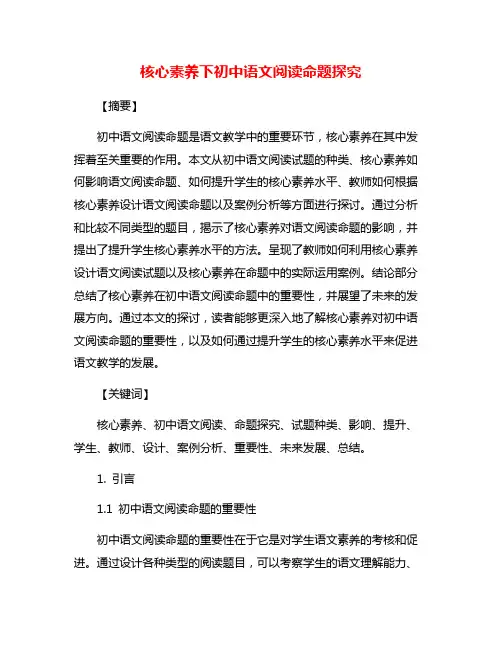 核心素养下初中语文阅读命题探究

【摘要】

初中语文阅读命题是语文教学中的重要环节，核心素养在其中发挥着至关重要的作用。本文从初中语文阅读试题的种类、核心素养如何影响语文阅读命题、如何提升学生的核心素养水平、教师如何根据核心素养设计语文阅读命题以及案例分析等方面进行探讨。通过分析和比较不同类型的题目，揭示了核心素养对语文阅读命题的影响，并提出了提升学生核心素养水平的方法。呈现了教师如何利用核心素养设计语文阅读试题以及核心素养在命题中的实际运用案例。结论部分总结了核心素养在初中语文阅读命题中的重要性，并展望了未来的发展方向。通过本文的探讨，读者能够更深入地了解核心素养对初中语文阅读命题的重要性，以及如何通过提升学生的核心素养水平来促进语文教学的发展。

【关键词】

核心素养、初中语文阅读、命题探究、试题种类、影响、提升、学生、教师、设计、案例分析、重要性、未来发展、总结。

1. 引言

1.1 初中语文阅读命题的重要性

初中语文阅读命题的重要性在于它是对学生语文素养的考核和促进。通过设计各种类型的阅读题目，可以考察学生的语文理解能力、